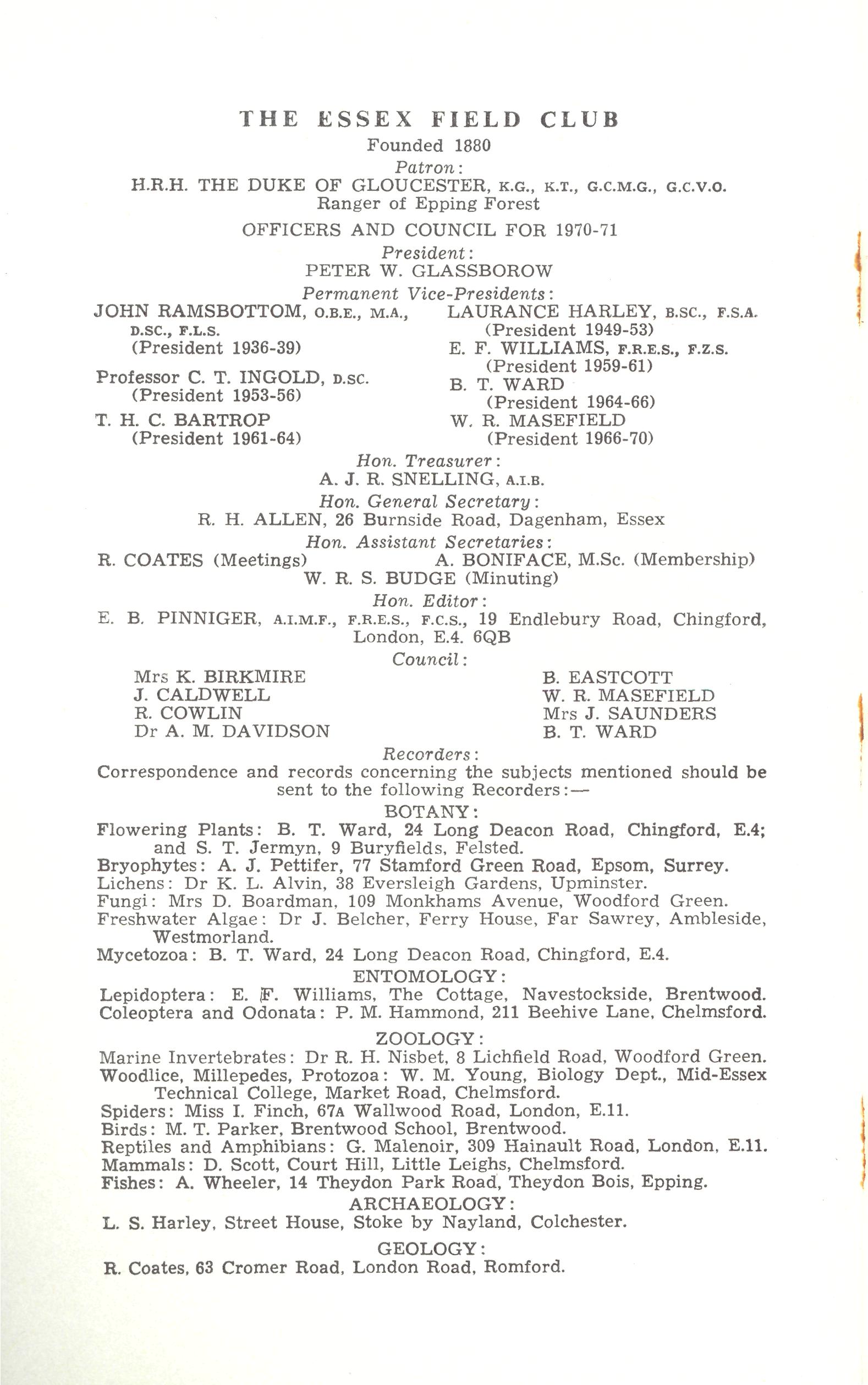 THE ESSEX FIELD CLUB

Founded 1880

Patron:

H.R.H. THE DUKE OF GLOUCESTER, K.G., K.T., G.C.M.G., G.C.V.O.
Ranger of Epping Forest

OFFICERS AND COUNCIL FOR 1970-71

President:
PETER W. GLASSBOROW

Permanent Vice-Presidents:

JOHN RAMSBOTTOM, O.B.E., M.A., D.SC., F.L.S.
(President 1936-39)

Professor C. T. INGOLD, D.SC.
(President 1953-56)

T. H. C. BARTROP
(President 1961-64)

LAURANCE HARLEY, B.SC., F.S.A.
(President 1949-53)

E. F. WILLIAMS, F.R.E.S., F.Z.S.
(President 1959-61)

B. T. WARD
(President 1964-66)

W. R. MASEFIELD
(President 1966-70)

Hon. Treasurer:
A. J. R. SNELLING, A.I.B.

Hon. General Secretary:
R. H. ALLEN, 26 Burnside Road, Dagenham, Essex

Hon. Assistant Secretaries:
R. COATES (Meetings)
A. BONIFACE, M.Sc. (Membership)
W. R. S. BUDGE (Minuting)

Hon. Editor:
E. B. PINNIGER, A.I.M.F., F.R.E.S., F.C.S., 19 Endlebury Road, Chingford, London, E.4. 6QB

Council:

Mrs K. BIRKMIRE
J. CALDWELL
R. COWLIN
Dr A. M. DAVIDSON

B. EASTCOTT
W. R. MASEFIELD
Mrs J. SAUNDERS
B. T. WARD

Recorders:
Correspondence and records concerning the subjects mentioned should be sent to the following Recorders:—

BOTANY:
Flowering Plants: B. T. Ward, 24 Long Deacon Road, Chingford, E.4; and S. T. Jermyn, 9 Buryfields, Felsted.
Bryophytes: A. J. Pettifer, 77 Stamford Green Road, Epsom, Surrey.
Lichens: Dr K. L. Alvin, 38 Eversleigh Gardens, Upminster.
Fungi: Mrs D. Boardman, 109 Monkhams Avenue, Woodford Green.
Freshwater Algae: Dr J. Belcher, Ferry House, Far Sawrey, Ambleside, Westmorland.
Mycetozoa: B. T. Ward, 24 Long Deacon Road, Chingford, E.4.

ENTOMOLOGY:
Lepidoptera: E. F. Williams, The Cottage, Navestockside, Brentwood.
Coleoptera and Odonata: P. M. Hammond, 211 Beehive Lane, Chelmsford.

ZOOLOGY:
Marine Invertebrates: Dr R. H. Nisbet, 8 Lichfield Road, Woodford Green.
Woodlice, Millepedes, Protozoa: W. M. Young, Biology Dept., Mid-Essex Technical College, Market Road, Chelmsford.
Spiders: Miss I. Finch, 67A Wallwood Road, London, E.11.
Birds: M. T. Parker, Brentwood School, Brentwood.
Reptiles and Amphibians: G. Malenoir, 309 Hainault Road, London, E.11.
Mammals: D. Scott, Court Hill, Little Leighs, Chelmsford.
Fishes: A. Wheeler, 14 Theydon Park Road, Theydon Bois, Epping.

ARCHAEOLOGY:
L. S. Harley, Street House, Stoke by Nayland, Colchester.

GEOLOGY:
R. Coates, 63 Cromer Road, London Road, Romford.